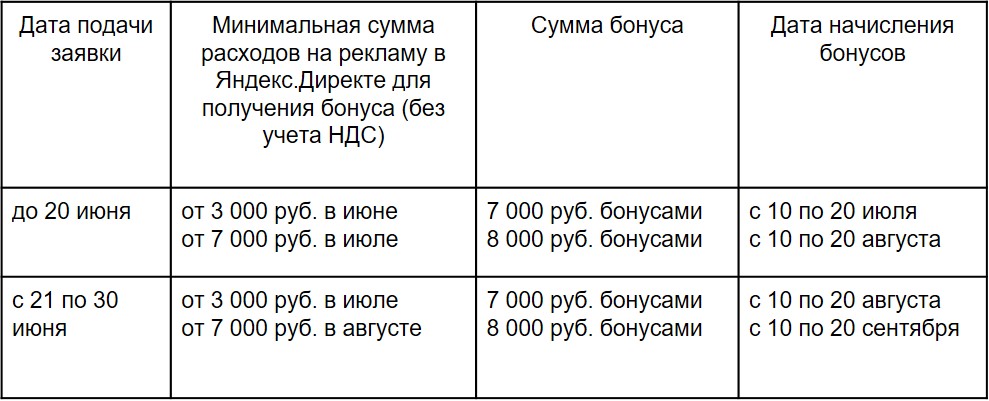 | Дата подачи заявки | Минимальная сумма расходов на рекламу в Яндекс.Директе для получения бонуса (без учета НДС) | Сумма бонуса | Дата начисления бонусов |
|---|---|---|---|
| до 20 июня | от 3 000 руб. в июне от 7 000 руб. в июле | 7 000 руб. бонусами 8 000 руб. бонусами | с 10 по 20 июля с 10 по 20 августа |
| с 21 по 30 июня | от 3 000 руб. в июле от 7 000 руб. в августе | 7 000 руб. бонусами 8 000 руб. бонусами | с 10 по 20 августа с 10 по 20 сентября |